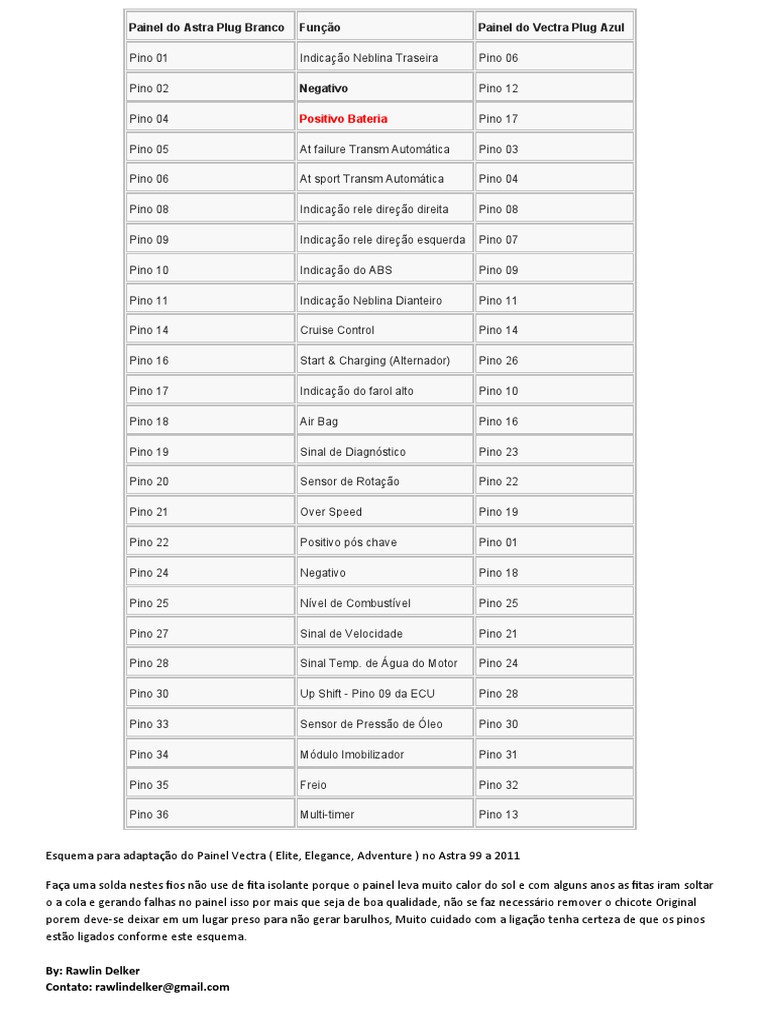 | Painel do Astra Plug Branco | Função | Painel do Vectra Plug Azul |
|---|---|---|
| Pino 01 | Indicação Neblina Traseira | Pino 06 |
| Pino 02 | Negativo | Pino 12 |
| Pino 04 | Positivo Bateria | Pino 17 |
| Pino 05 | At failure Transm Automática | Pino 03 |
| Pino 06 | At sport Transm Automática | Pino 04 |
| Pino 08 | Indicação rele direção direita | Pino 08 |
| Pino 09 | Indicação rele direção esquerda | Pino 07 |
| Pino 10 | Indicação do ABS | Pino 09 |
| Pino 11 | Indicação Neblina Dianteiro | Pino 11 |
| Pino 14 | Cruise Control | Pino 14 |
| Pino 16 | Start & Charging (Alternador) | Pino 26 |
| Pino 17 | Indicação do farol alto | Pino 10 |
| Pino 18 | Air Bag | Pino 16 |
| Pino 19 | Sinal de Diagnóstico | Pino 23 |
| Pino 20 | Sensor de Rotação | Pino 22 |
| Pino 21 | Over Speed | Pino 19 |
| Pino 22 | Positivo pós chave | Pino 01 |
| Pino 24 | Negativo | Pino 18 |
| Pino 25 | Nível de Combustível | Pino 25 |
| Pino 27 | Sinal de Velocidade | Pino 21 |
| Pino 28 | Sinal Temp. de Água do Motor | Pino 24 |
| Pino 30 | Up Shift - Pino 09 da ECU | Pino 28 |
| Pino 33 | Sensor de Pressão de Óleo | Pino 30 |
| Pino 34 | Módulo Imobilizador | Pino 31 |
| Pino 35 | Freio | Pino 32 |
| Pino 36 | Multi-timer | Pino 13 |

Esquema para adaptação do Painel Vectra ( Elite, Elegance, Adventure ) no Astra 99 a 2011

Faça uma solda nestes fios não use de fita isolante porque o painel leva muito calor do sol e com alguns anos as fitas iram soltar o a cola e gerando falhas no painel isso por mais que seja de boa qualidade, não se faz necessário remover o chicote Original porem deve-se deixar em um lugar preso para não gerar barulhos, Muito cuidado com a ligação tenha certeza de que os pinos estão ligados conforme este esquema.

By: Rawlin Delker
Contato: rawlindelker@gmail.com